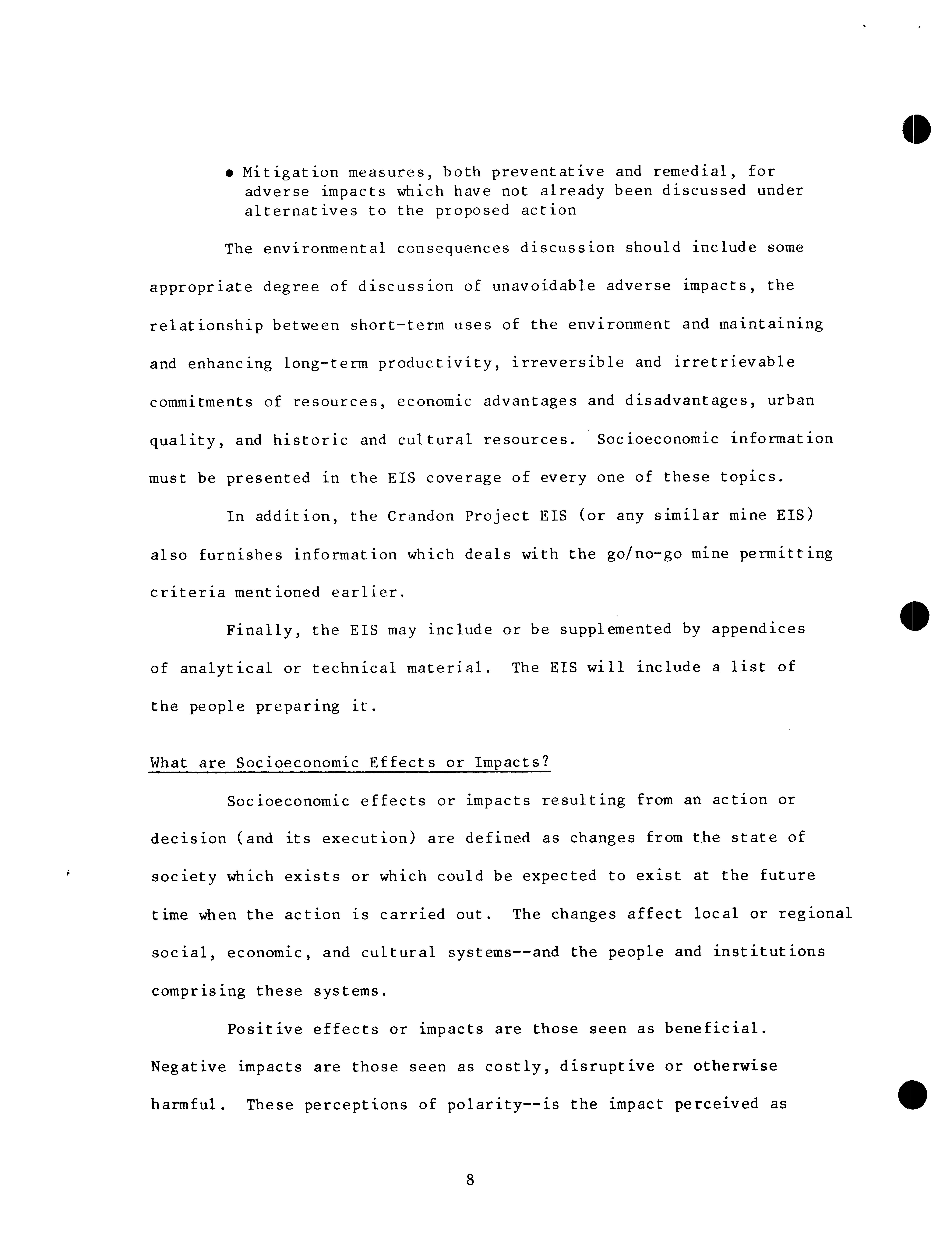 • Mitigation measures, both preventative and remedial, for adverse impacts which have not already been discussed under alternatives to the proposed action

The environmental consequences discussion should include some appropriate degree of discussion of unavoidable adverse impacts, the relationship between short-term uses of the environment and maintaining and enhancing long-term productivity, irreversible and irretrievable commitments of resources, economic advantages and disadvantages, urban quality, and historic and cultural resources. Socioeconomic information must be presented in the EIS coverage of every one of these topics.

In addition, the Crandon Project EIS (or any similar mine EIS) also furnishes information which deals with the go/no-go mine permitting criteria mentioned earlier.

Finally, the EIS may include or be supplemented by appendices of analytical or technical material. The EIS will include a list of the people preparing it.

What are Socioeconomic Effects or Impacts?

Socioeconomic effects or impacts resulting from an action or decision (and its execution) are defined as changes from the state of society which exists or which could be expected to exist at the future time when the action is carried out. The changes affect local or regional social, economic, and cultural systems--and the people and institutions comprising these systems.

Positive effects or impacts are those seen as beneficial. Negative impacts are those seen as costly, disruptive or otherwise harmful. These perceptions of polarity--is the impact perceived as

8